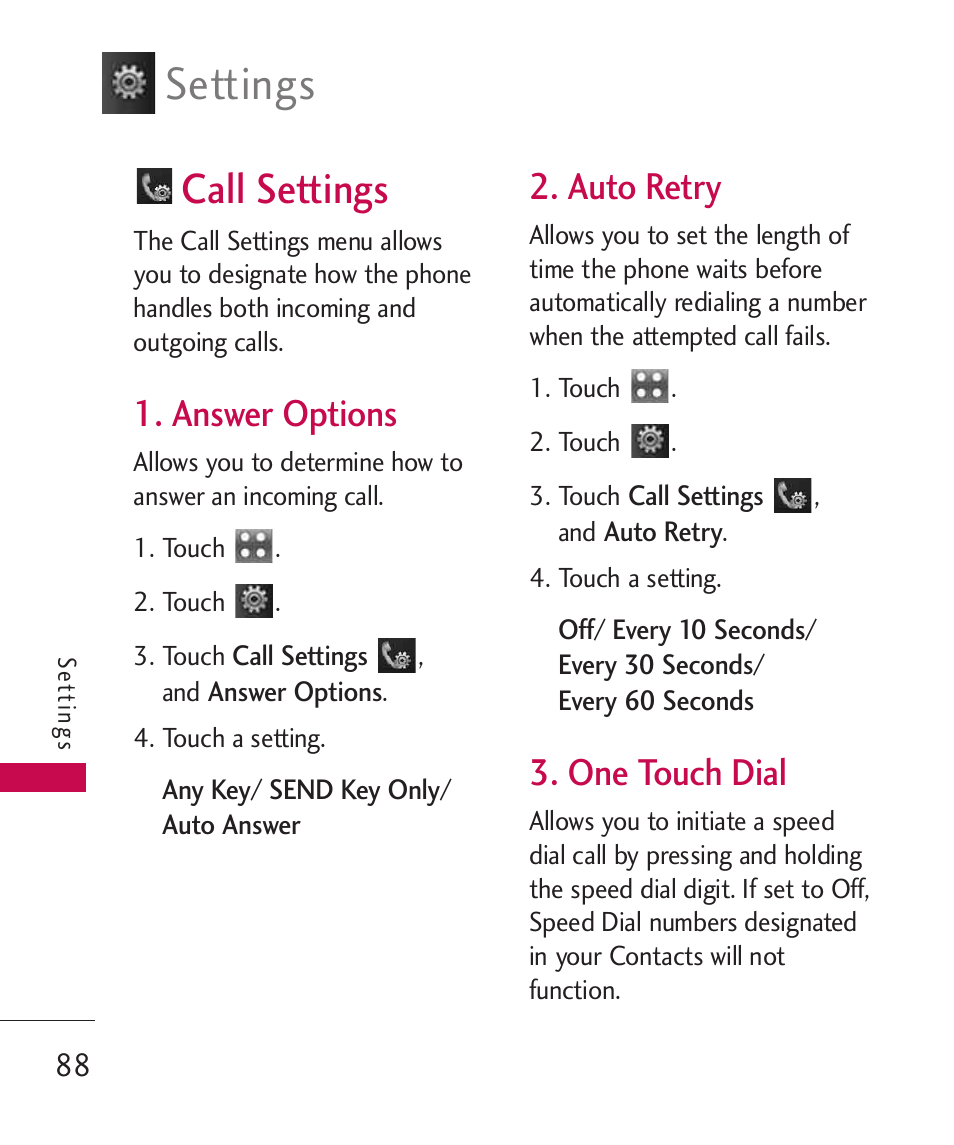 Settings

Call Settings

The Call Settings menu allows you to designate how the phone handles both incoming and outgoing calls.

1. Answer Options

Allows you to determine how to answer an incoming call.

1. Touch .

2. Touch .

3. Touch Call Settings , and Answer Options.

4. Touch a setting.

Any Key/ SEND Key Only/ Auto Answer

2. Auto Retry

Allows you to set the length of time the phone waits before automatically redialing a number when the attempted call fails.

1. Touch .

2. Touch .

3. Touch Call Settings , and Auto Retry.

4. Touch a setting.

Off/ Every 10 Seconds/ Every 30 Seconds/ Every 60 Seconds

3. One Touch Dial

Allows you to initiate a speed dial call by pressing and holding the speed dial digit. If set to Off, Speed Dial numbers designated in your Contacts will not function.

Settings

88